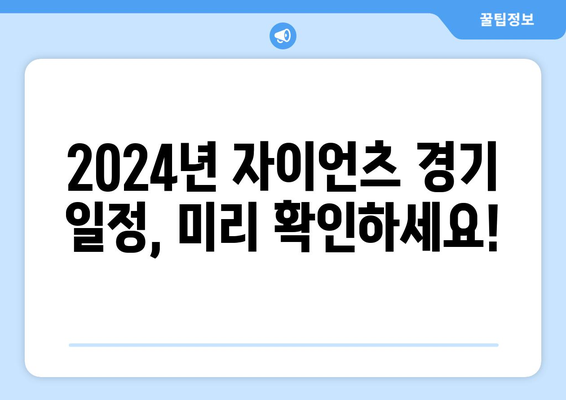 꿀팁정보

2024년 자이언츠 경기 일정, 미리 확인하세요!